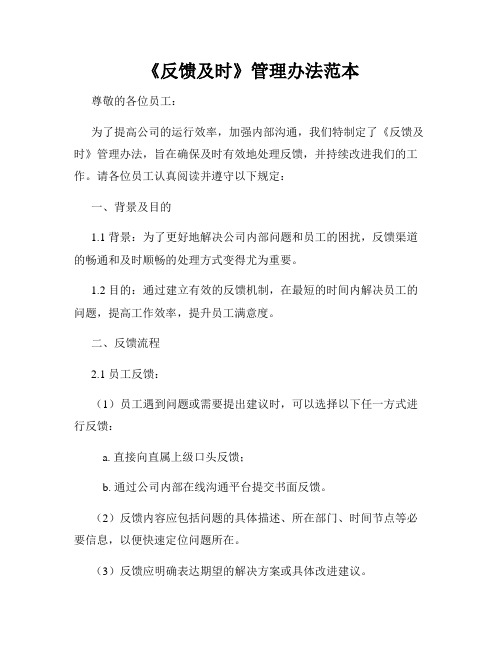 《反馈及时》管理办法范本

尊敬的各位员工：

为了提高公司的运行效率，加强内部沟通，我们特制定了《反馈及时》管理办法，旨在确保及时有效地处理反馈，并持续改进我们的工作。请各位员工认真阅读并遵守以下规定：

一、背景及目的

1.1 背景：为了更好地解决公司内部问题和员工的困扰，反馈渠道的畅通和及时顺畅的处理方式变得尤为重要。

1.2 目的：通过建立有效的反馈机制，在最短的时间内解决员工的问题，提高工作效率，提升员工满意度。

二、反馈流程

2.1 员工反馈：

（1）员工遇到问题或需要提出建议时，可以选择以下任一方式进行反馈：

a. 直接向直属上级口头反馈；

b. 通过公司内部在线沟通平台提交书面反馈。

（2）反馈内容应包括问题的具体描述、所在部门、时间节点等必要信息，以便快速定位问题所在。

（3）反馈应明确表达期望的解决方案或具体改进建议。